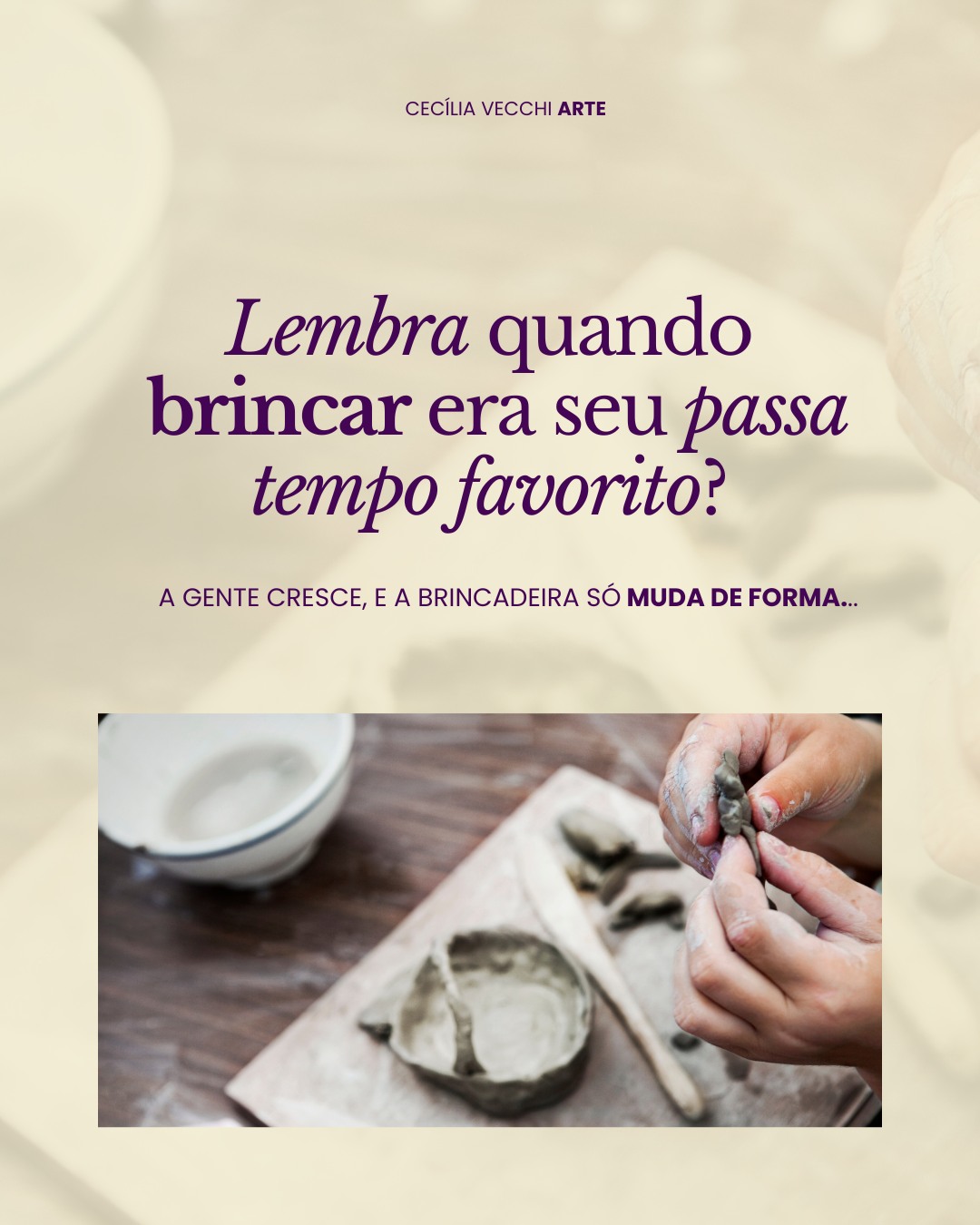 CECÍLIA VECCHI ARTE

Lembra quando brincar era seu passa tempo favorito?

A GENTE CRESCE, E A BRINCADEIRA SÓ MUDA DE FORMA...